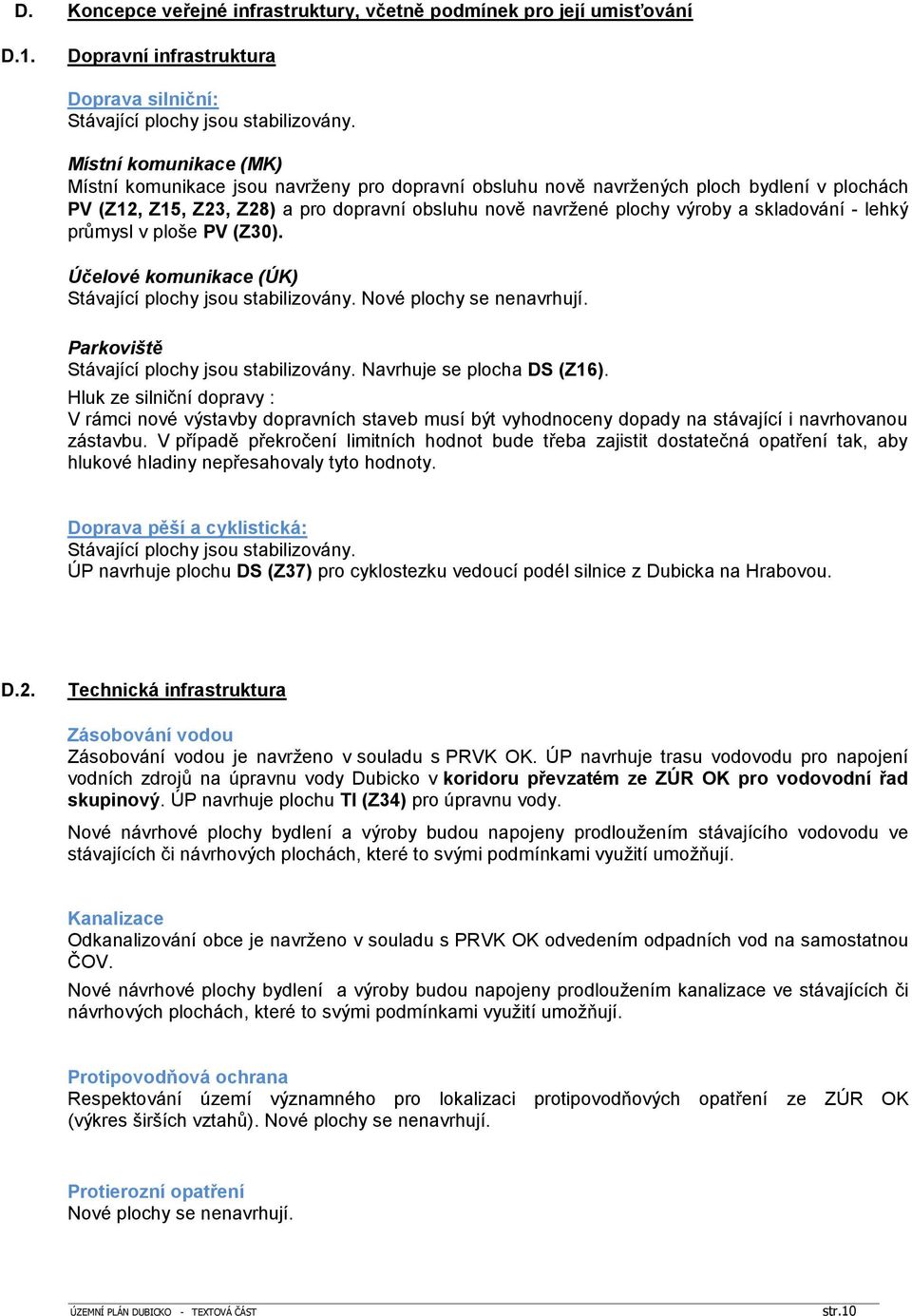 D. Koncepce veřejné infrastruktury, včetně podmínek pro její umisťování

D.1. Dopravní infrastruktura

Doprava silniční:
Stávající plochy jsou stabilizovány.

Místní komunikace (MK)
Místní komunikace jsou navrženy pro dopravní obsluhu nově navržených ploch bydlení v plochách PV (Z12, Z15, Z23, Z28) a pro dopravní obsluhu nově navržené plochy výroby a skladování - lehký průmysl v ploše PV (Z30).

Účelové komunikace (ÚK)
Stávající plochy jsou stabilizovány. Nové plochy se nenavrhují.

Parkoviště
Stávající plochy jsou stabilizovány. Navrhuje se plocha DS (Z16).
Hluk ze silniční dopravy :
V rámci nové výstavby dopravních staveb musí být vyhodnoceny dopady na stávající i navrhovanou zástavbu. V případě překročení limitních hodnot bude třeba zajistit dostatečná opatření tak, aby hlukové hladiny nepřesahovaly tyto hodnoty.

Doprava pěší a cyklistická:
Stávající plochy jsou stabilizovány.
ÚP navrhuje plochu DS (Z37) pro cyklostezku vedoucí podél silnice z Dubicka na Hrabovou.

D.2. Technická infrastruktura

Zásobování vodou
Zásobování vodou je navrženo v souladu s PRVK OK. ÚP navrhuje trasu vodovodu pro napojení vodních zdrojů na úpravnu vody Dubicko v koridoru převzatém ze ZÚR OK pro vodovodní řad skupinový. ÚP navrhuje plochu TI (Z34) pro úpravnu vody.

Nové návrhové plochy bydlení a výroby budou napojeny prodloužením stávajícího vodovodu ve stávajících či návrhových plochách, které to svými podmínkami využití umožňují.

Kanalizace
Odkanalizování obce je navrženo v souladu s PRVK OK odvedením odpadních vod na samostatnou ČOV.
Nové návrhové plochy bydlení a výroby budou napojeny prodloužením kanalizace ve stávajících či návrhových plochách, které to svými podmínkami využití umožňují.

Protipovodňová ochrana
Respektování území významného pro lokalizaci protipovodňových opatření ze ZÚR OK (výkres širších vztahů). Nové plochy se nenavrhují.

Protierozní opatření
Nové plochy se nenavrhují.

ÚZEMNÍ PLÁN DUBICKO - TEXTOVÁ ČÁST str.10